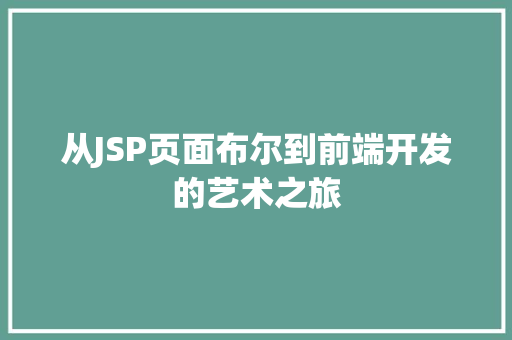 从JSP页面布尔到前端开发的艺术之旅